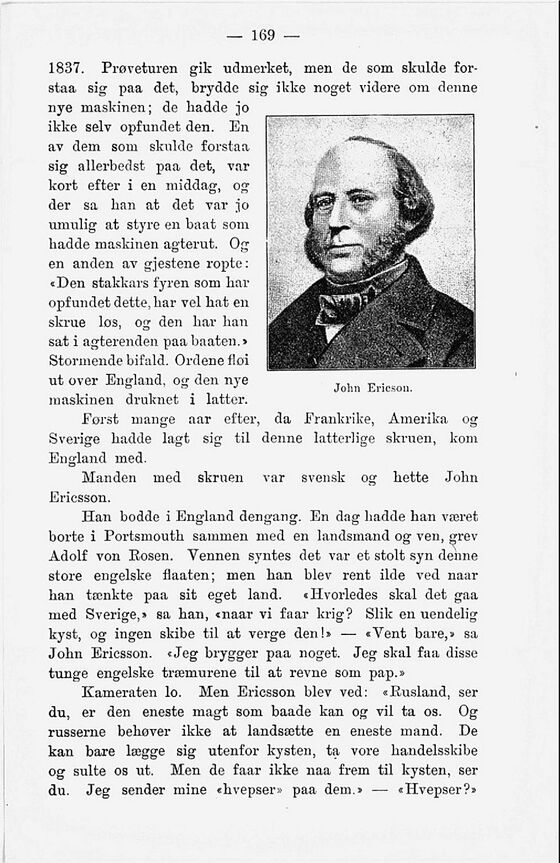 — 169 —

1837. Prøveturen gik udmerket, men de som skulde forstaa sig paa det, brydde sig ikke noget videre om denne nye maskinen; de hadde jo ikke selv opfundet den. En av dem som skulde forstaa sig allerbedst paa det, var kort efter i en middag, og der sa han at det var jo umulig at styre en baat som hadde maskinen agterut. Og en anden av gjestene ropte: «Den stakkars fyren som har opfundet dette, har vel hat en skrue løs, og den har han sat i agterenden paa baaten.» Stormende bifald. Ordene fløi ut over England, og den nye maskinen druknet i latter.

John Ericson.

Først mange aar efter, da Frankrike, Amerika og Sverige hadde lagt sig til denne latterlige skruen, kom England med.

Manden med skruen var svensk og hette John Ericsson.

Han bodde i England dengang. En dag hadde han været borte i Portsmouth sammen med en landsmand og ven, grev Adolf von Rosen. Vennen syntes det var et stolt syn denne store engelske flaaten; men han blev rent ilde ved naar han tænkte paa sit eget land. «Hvorledes skal det gaa med Sverige,» sa han, «naar vi faar krig? Slik en uendelig kyst, og ingen skibe til at verge den!» — «Vent bare,» sa John Ericsson. «Jeg brygger paa noget. Jeg skal faa disse tunge engelske træmurene til at revne som pap.»

Kameraten lo. Men Ericsson blev ved: «Rusland, ser du, er den eneste magt som baade kan og vil ta os. Og russerne behøver ikke at landsætte en eneste mand. De kan bare lægge sig utenfor kysten, ta vore handelsskibe og sulte os ut. Men de faar ikke naa frem til kysten, ser du. Jeg sender mine «hvepser» paa dem.» — «Hvepser?»